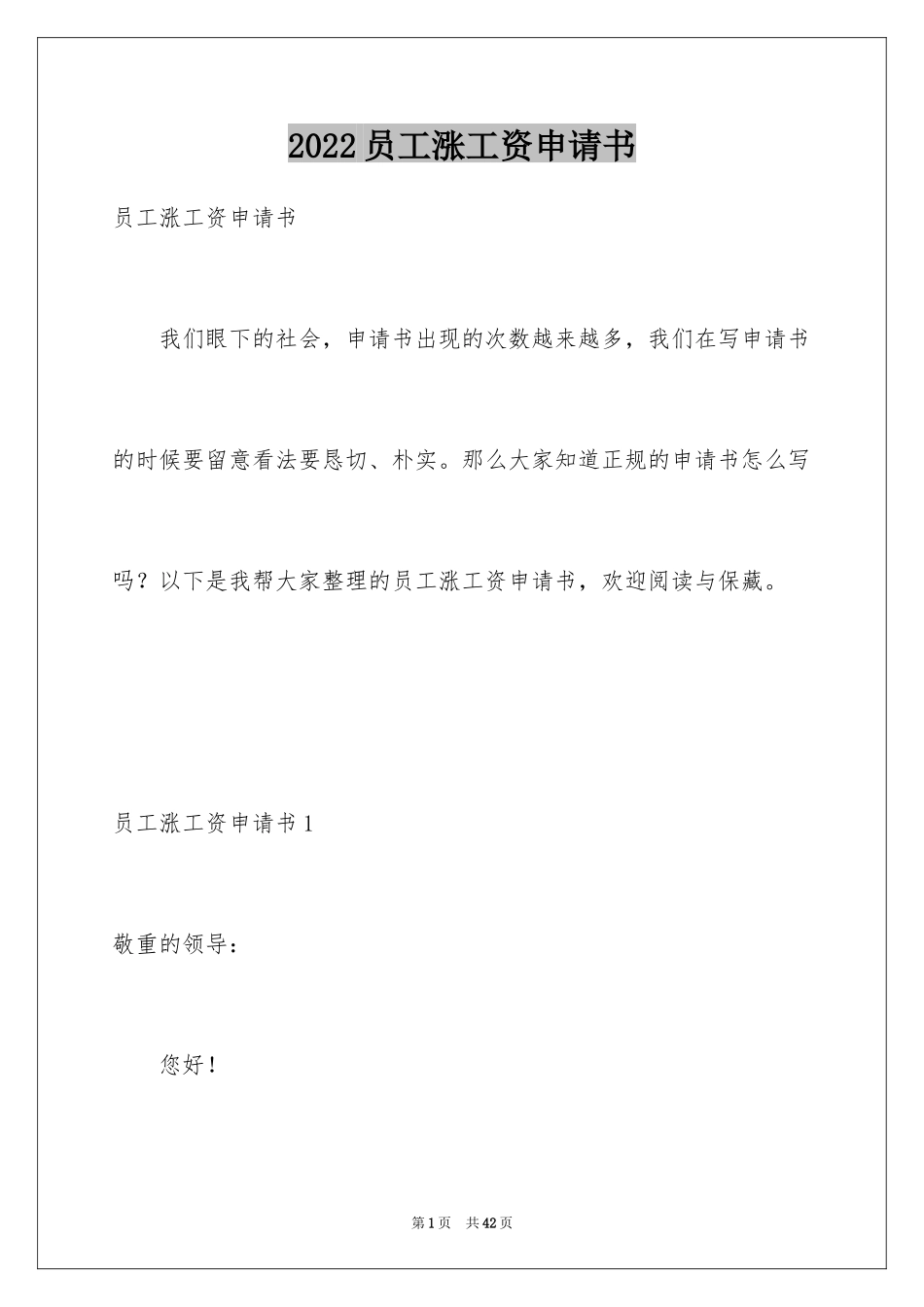 2022 员工涨工资申请书

员工涨工资申请书

我们眼下的社会，申请书出现的次数越来越多，我们在写申请书的时候要留意看法要恳切、朴实。那么大家知道正规的申请书怎么写吗？以下是我帮大家整理的员工涨工资申请书，欢迎阅读与保藏。

员工涨工资申请书 1

敬重的领导：

您好！

第 1 页 共 42 页